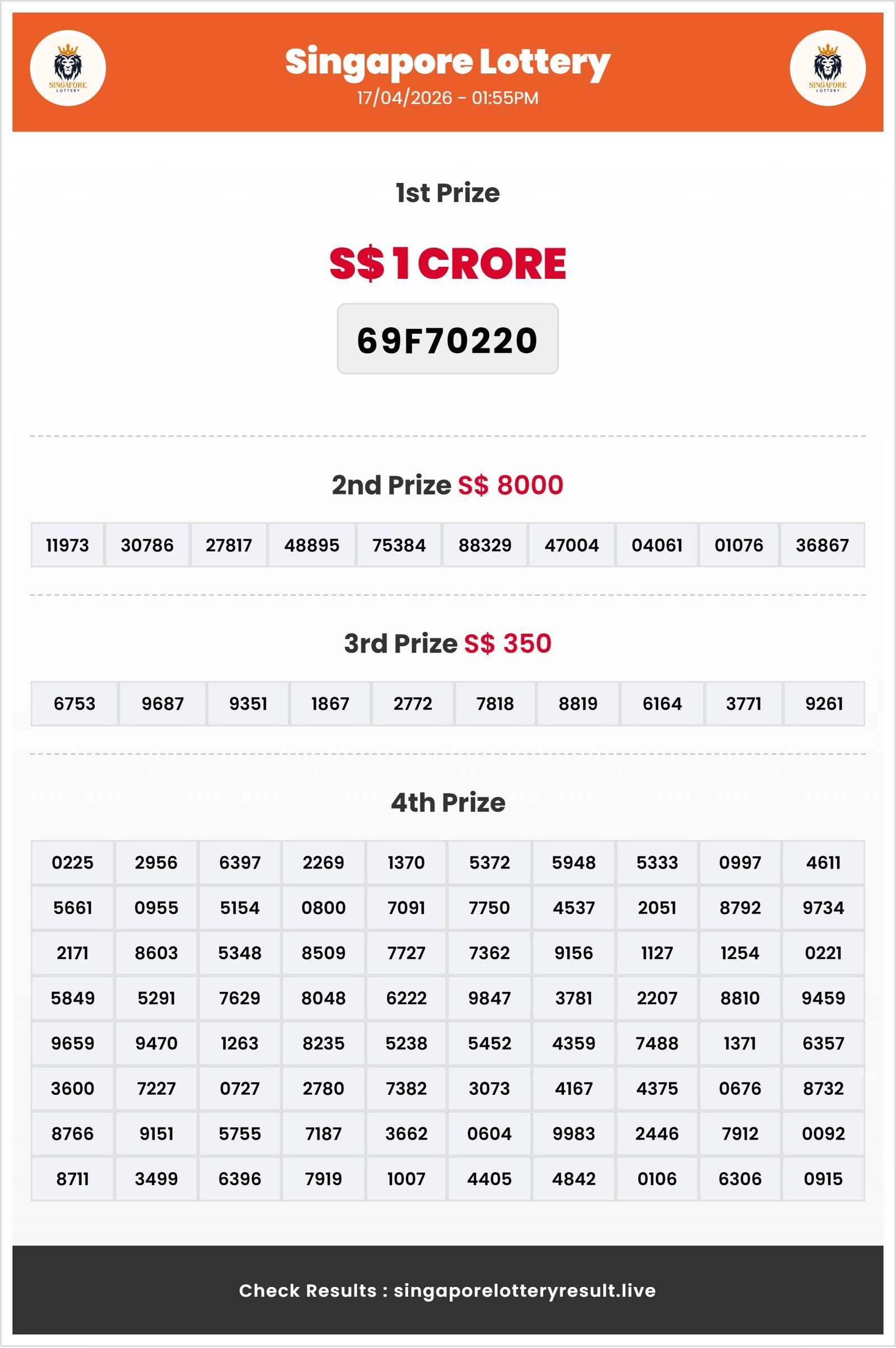 SINGAPORE LOTTERY

Singapore Lottery
17/04/2026 - 01:55PM

SINGAPORE LOTTERY

1st Prize

S$ 1 CRORE

69F70220

2nd Prize S$ 8000

| 11973 | 30786 | 27817 | 48895 | 75384 | 88329 | 47004 | 04061 | 01076 | 36867 |
|---|---|---|---|---|---|---|---|---|---|

3rd Prize S$ 350

| 6753 | 9687 | 9351 | 1867 | 2772 | 7818 | 8819 | 6164 | 3771 | 9261 |
|---|---|---|---|---|---|---|---|---|---|

4th Prize

| 0225 | 2956 | 6397 | 2269 | 1370 | 5372 | 5948 | 5333 | 0997 | 4611 |
|---|---|---|---|---|---|---|---|---|---|
| 5661 | 0955 | 5154 | 0800 | 7091 | 7750 | 4537 | 2051 | 8792 | 9734 |
| 2171 | 8603 | 5348 | 8509 | 7727 | 7362 | 9156 | 1127 | 1254 | 0221 |
| 5849 | 5291 | 7629 | 8048 | 6222 | 9847 | 3781 | 2207 | 8810 | 9459 |
| 9659 | 9470 | 1263 | 8235 | 5238 | 5452 | 4359 | 7488 | 1371 | 6357 |
| 3600 | 7227 | 0727 | 2780 | 7382 | 3073 | 4167 | 4375 | 0676 | 8732 |
| 8766 | 9151 | 5755 | 7187 | 3662 | 0604 | 9983 | 2446 | 7912 | 0092 |
| 8711 | 3499 | 6396 | 7919 | 1007 | 4405 | 4842 | 0106 | 6306 | 0915 |

Check Results : singaporelotteryresult.live